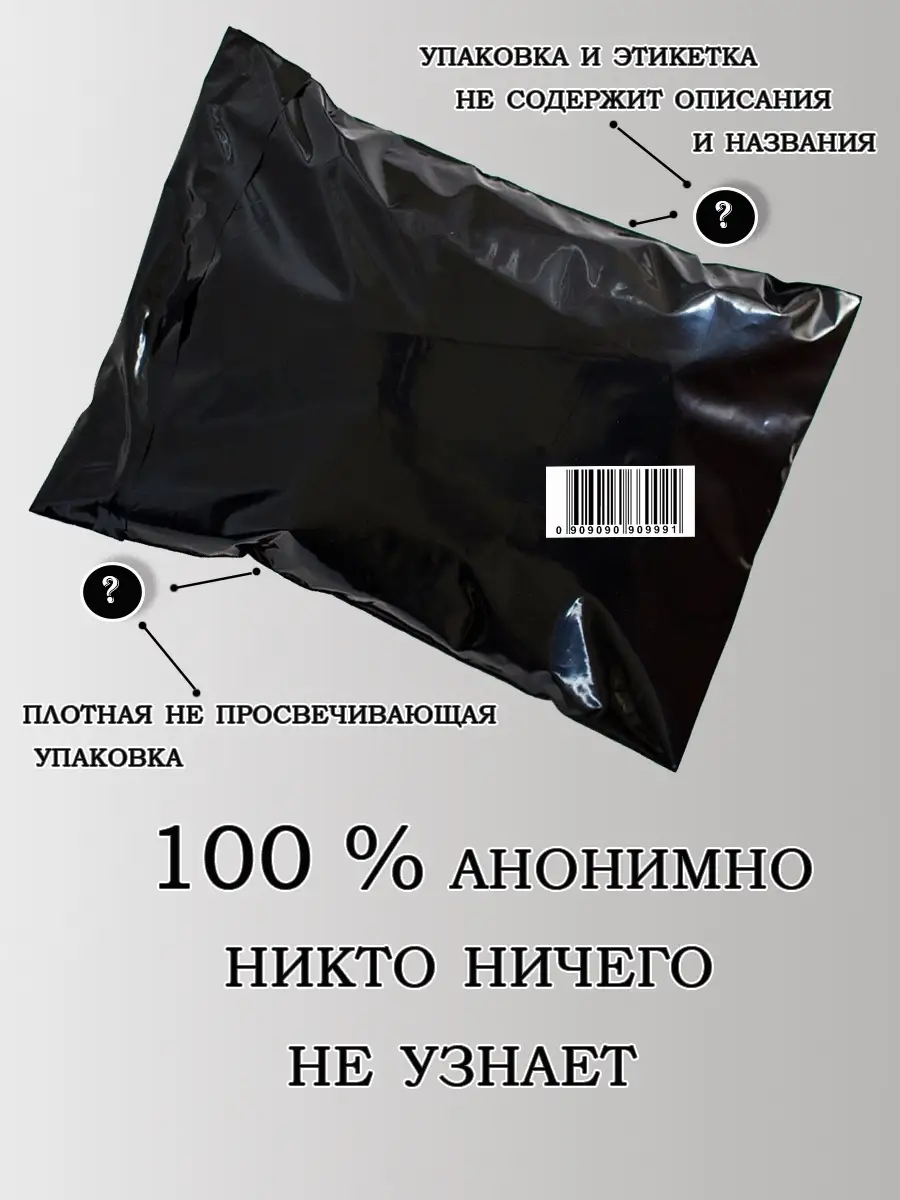 УПАКОВКА И ЭТИКЕТКА
НЕ СОДЕРЖИТ ОПИСАНИЯ
И НАЗВАНИЯ

?

0 909090 909991

?

ПЛОТНАЯ НЕ ПРОСВЕЧИВАЮЩАЯ
УПАКОВКА

100 % АНОНИМНО
НИКТО НИЧЕГО
НЕ УЗНАЕТ